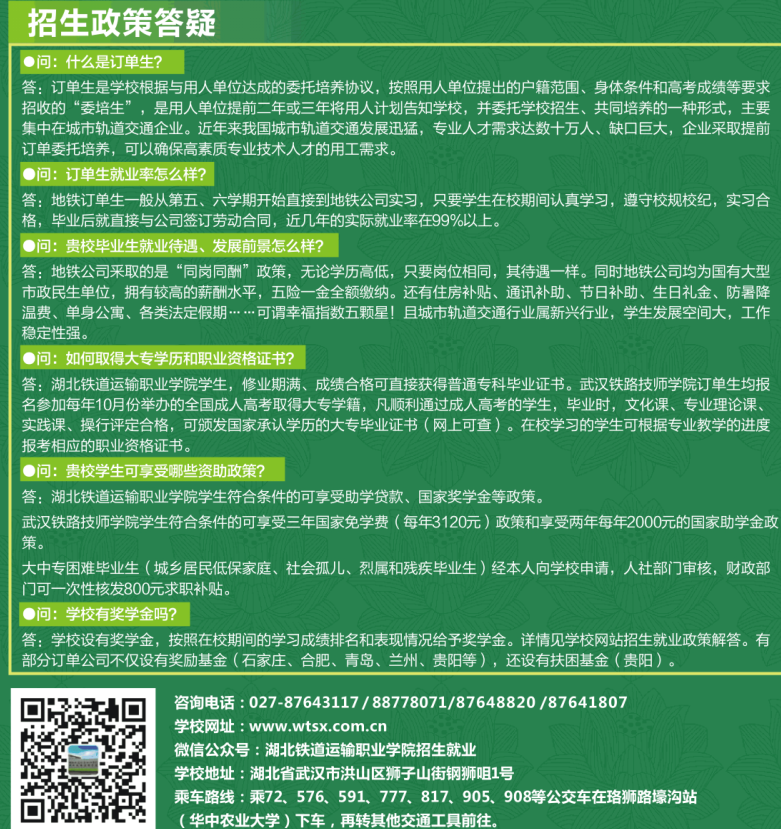 招生政策答疑

●问：什么是订单生？

答：订单生是学校根据与用人单位达成的委托培养协议，按照用人单位提出的户籍范围、身体条件和高考成绩等要求招收的“委培生”，是用人单位提前二年或三年将用人计划告知学校，并委托学校招生、共同培养的一种形式，主要集中在城市轨道交通企业。近年来我国城市轨道交通发展迅猛，专业人才需求达数十万人、缺口巨大，企业采取提前订单委托培养，可以确保高素质专业技术人才的用工需求。

●问：订单生就业率怎么样？

答：地铁订单生一般从第五、六学期开始直接到地铁公司实习，只要学生在校期间认真学习，遵守校规校纪，实习合格，毕业后就直接与公司签订劳动合同，近几年的实际就业率在99%以上。

●问：贵校毕业生就业待遇、发展前景怎么样？

答：地铁公司采取的是“同岗同酬”政策，无论学历高低，只要岗位相同，其待遇一样。同时地铁公司均为国有大型市政民生单位，拥有较高的薪酬水平，五险一金全额缴纳。还有住房补贴、通讯补助、节日补助、生日礼金、防暑降温费、单身公寓、各类法定假期……可谓幸福指数五颗星！且城市轨道交通行业属新兴行业，学生发展空间大，工作稳定性强。

●问：如何取得大专学历和职业资格证书？

答：湖北铁道运输职业学院学生，修业期满、成绩合格可直接获得普通专科毕业证书。武汉铁路技师学院订单生均报名参加每年10月份举办的全国成人高考取得大专学籍，凡顺利通过成人高考的学生，毕业时，文化课、专业理论课、实践课、操行评定合格，可颁发国家承认学历的大专毕业证书（网上可查）。在校学习的学生可根据专业教学的进度报考相应的职业资格证书。

●问：贵校学生可享受哪些资助政策？

答：湖北铁道运输职业学院学生符合条件的可享受助学贷款、国家奖学金等政策。

武汉铁路技师学院学生符合条件的可享受三年国家免学费（每年3120元）政策和享受两年每年2000元的国家助学金政策。

大中专困难毕业生（城乡居民低保家庭、社会孤儿、烈属和残疾毕业生）经本人向学校申请，人社部门审核，财政部门可一次性核发800元求职补贴。

●问：学校有奖学金吗？

答：学校设有奖学金，按照在校期间的学习成绩排名和表现情况给予奖学金。详情见学校网站招生就业政策解答。有部分订单公司不仅设有奖励基金（石家庄、合肥、青岛、兰州、贵阳等），还设有扶困基金（贵阳）。

咨询电话：027-87643117 / 88778071/87648820 /87641807
学校网址：www.wtsx.com.cn
微信公众号：湖北铁道运输职业学院招生就业
学校地址：湖北省武汉市洪山区狮子山街钢狮咀1号
乘车路线：乘72、576、591、777、817、905、908等公交车在珞狮路壕沟站（华中农业大学）下车，再转其他交通工具前往。